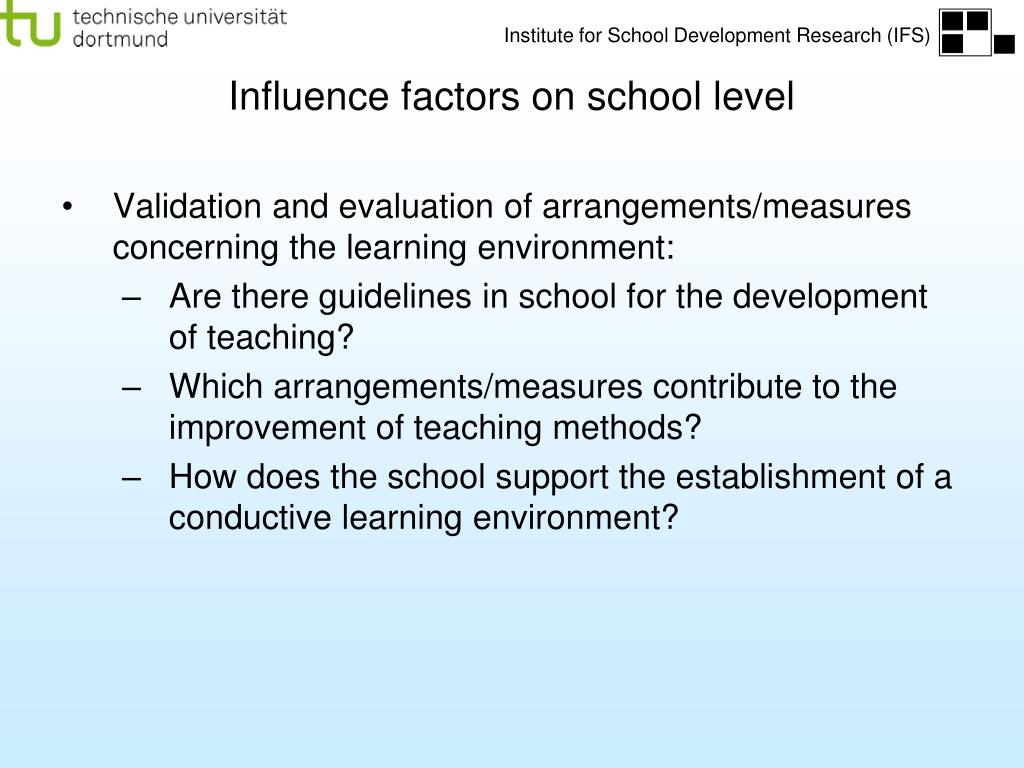 tu technische universität dortmund

Institute for School Development Research (IFS)

Influence factors on school level

• Validation and evaluation of arrangements/measures concerning the learning environment:
– Are there guidelines in school for the development of teaching?
– Which arrangements/measures contribute to the improvement of teaching methods?
– How does the school support the establishment of a conductive learning environment?